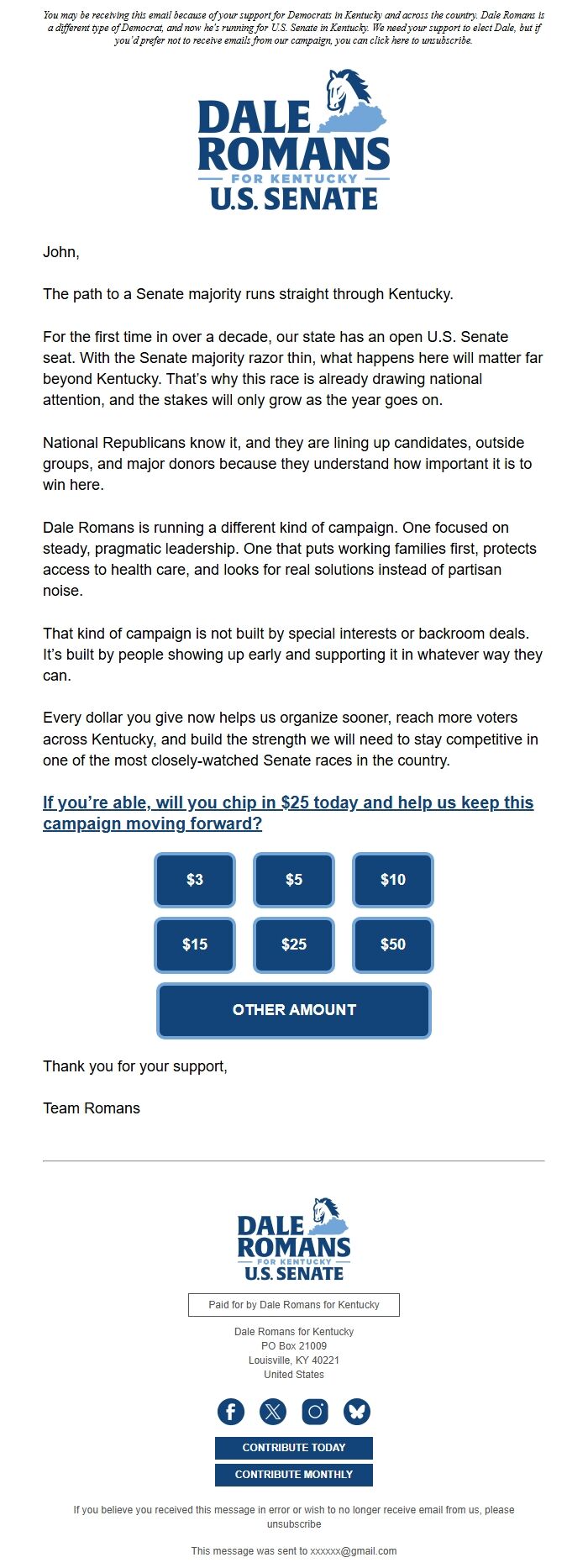 You may be receiving this email because of your support for Democrats in Kentucky and across the country. Dale Romans is a different type of Democrat, and now he's running for U.S. Senate in Kentucky. We need your support to elect Dale, but if you'd prefer not to receive emails from our campaign, you can click here to unsubscribe.

DALE ROMANS
FOR KENTUCKY
U.S. SENATE

John,

The path to a Senate majority runs straight through Kentucky.

For the first time in over a decade, our state has an open U.S. Senate seat. With the Senate majority razor thin, what happens here will matter far beyond Kentucky. That's why this race is already drawing national attention, and the stakes will only grow as the year goes on.

National Republicans know it, and they are lining up candidates, outside groups, and major donors because they understand how important it is to win here.

Dale Romans is running a different kind of campaign. One focused on steady, pragmatic leadership. One that puts working families first, protects access to health care, and looks for real solutions instead of partisan noise.

That kind of campaign is not built by special interests or backroom deals. It's built by people showing up early and supporting it in whatever way they can.

Every dollar you give now helps us organize sooner, reach more voters across Kentucky, and build the strength we will need to stay competitive in one of the most closely-watched Senate races in the country.

If you're able, will you chip in \$25 today and help us keep this campaign moving forward?

\$3 \$5 \$10
\$15 \$25 \$50
OTHER AMOUNT

Thank you for your support,

Team Romans

DALE ROMANS
FOR KENTUCKY
U.S. SENATE

Paid for by Dale Romans for Kentucky

Dale Romans for Kentucky
PO Box 21009
Louisville, KY 40221
United States

CONTRIBUTE TODAY
CONTRIBUTE MONTHLY

If you believe you received this message in error or wish to no longer receive email from us, please unsubscribe

This message was sent to xxxxxx@gmail.com